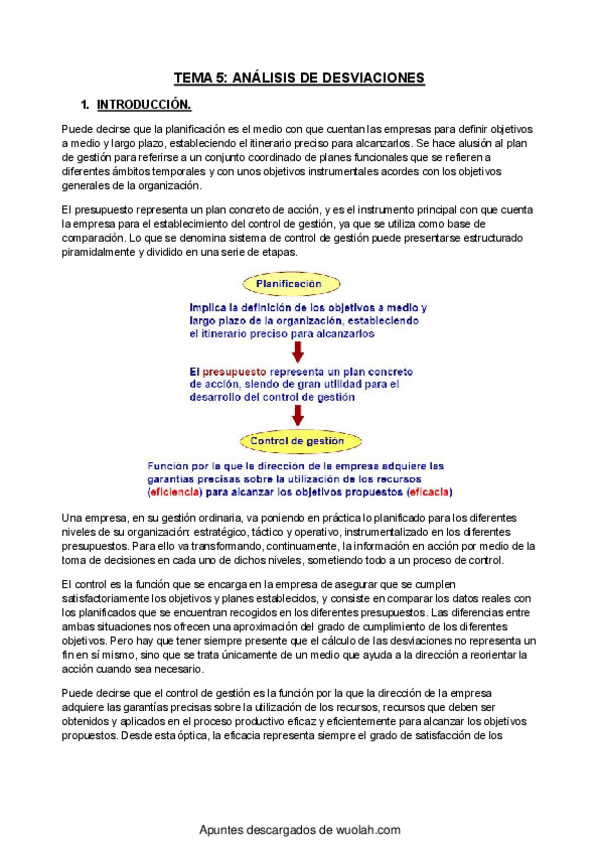 TEMA 5: ANÁLISIS DE DESVIACIONES

1. INTRODUCCIÓN.

Puede decirse que la planificación es el medio con que cuentan las empresas para definir objetivos a medio y largo plazo, estableciendo el itinerario preciso para alcanzarlos. Se hace alusión al plan de gestión para referirse a un conjunto coordinado de planes funcionales que se refieren a diferentes ámbitos temporales y con unos objetivos instrumentales acordes con los objetivos generales de la organización.

El presupuesto representa un plan concreto de acción, y es el instrumento principal con que cuenta la empresa para el establecimiento del control de gestión, ya que se utiliza como base de comparación. Lo que se denomina sistema de control de gestión puede presentarse estructurado piramidalmente y dividido en una serie de etapas.

Planificación

Implica la definición de los objetivos a medio y largo plazo de la organización, estableciendo el itinerario preciso para alcanzarlos

El presupuesto representa un plan concreto de acción, siendo de gran utilidad para el desarrollo del control de gestión

Control de gestión

Función por la que la dirección de la empresa adquiere las garantías precisas sobre la utilización de los recursos (eficiencia) para alcanzar los objetivos propuestos (eficacia)

Una empresa, en su gestión ordinaria, va poniendo en práctica lo planificado para los diferentes niveles de su organización: estratégico, táctico y operativo, instrumentalizado en los diferentes presupuestos. Para ello va transformando, continuamente, la información en acción por medio de la toma de decisiones en cada uno de dichos niveles, sometiendo todo a un proceso de control.

El control es la función que se encarga en la empresa de asegurar que se cumplen satisfactoriamente los objetivos y planes establecidos, y consiste en comparar los datos reales con los planificados que se encuentran recogidos en los diferentes presupuestos. Las diferencias entre ambas situaciones nos ofrecen una aproximación del grado de cumplimiento de los diferentes objetivos. Pero hay que tener siempre presente que el cálculo de las desviaciones no representa un fin en sí mismo, sino que se trata únicamente de un medio que ayuda a la dirección a reorientar la acción cuando sea necesario.

Puede decirse que el control de gestión es la función por la que la dirección de la empresa adquiere las garantías precisas sobre la utilización de los recursos, recursos que deben ser obtenidos y aplicados en el proceso productivo eficaz y eficientemente para alcanzar los objetivos propuestos. Desde esta óptica, la eficacia representa siempre el grado de satisfacción de los

Apuntes descargados de wuolah.com